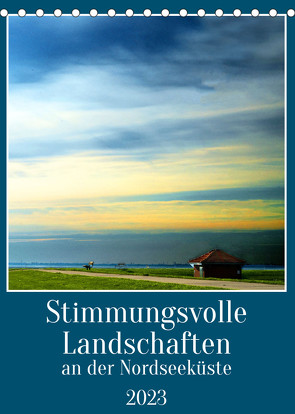 Stimmungsvolle Landschaften
an der Nordseeküste

2023